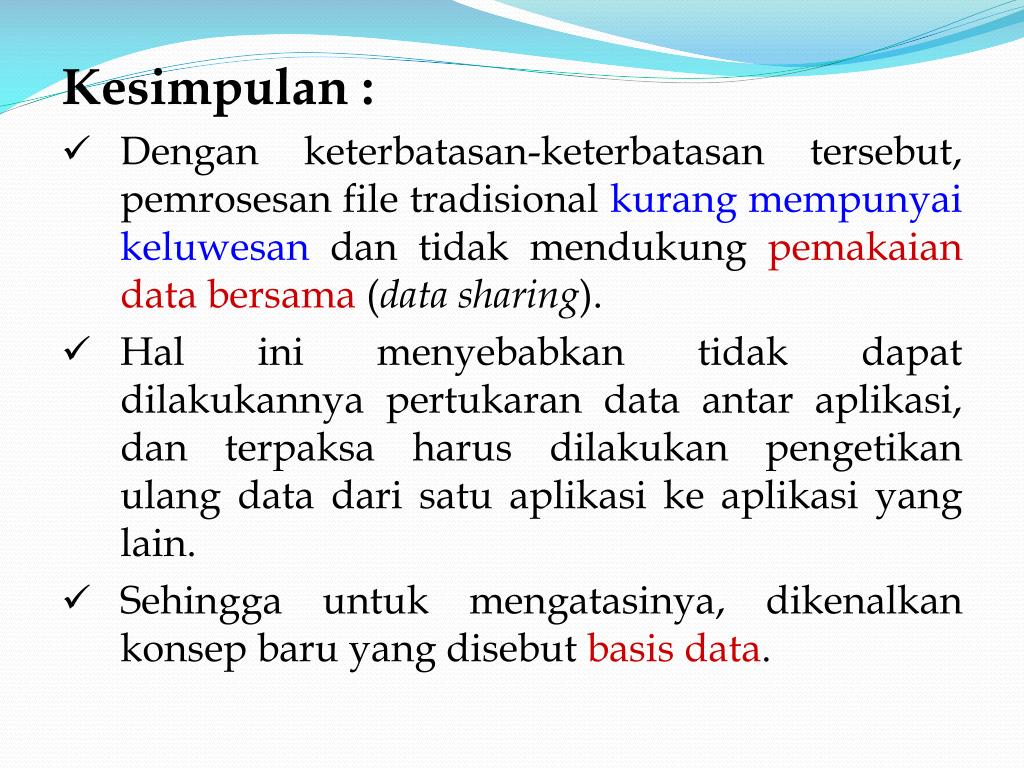 Kesimpulan :

✓ Dengan keterbatasan-keterbatasan tersebut, pemrosesan file tradisional kurang mempunyai keluwesan dan tidak mendukung pemakaian data bersama (data sharing).

✓ Hal ini menyebabkan tidak dapat dilakukannya pertukaran data antar aplikasi, dan terpaksa harus dilakukan pengetikan ulang data dari satu aplikasi ke aplikasi yang lain.

✓ Sehingga untuk mengatasinya, dikenalkan konsep baru yang disebut basis data.